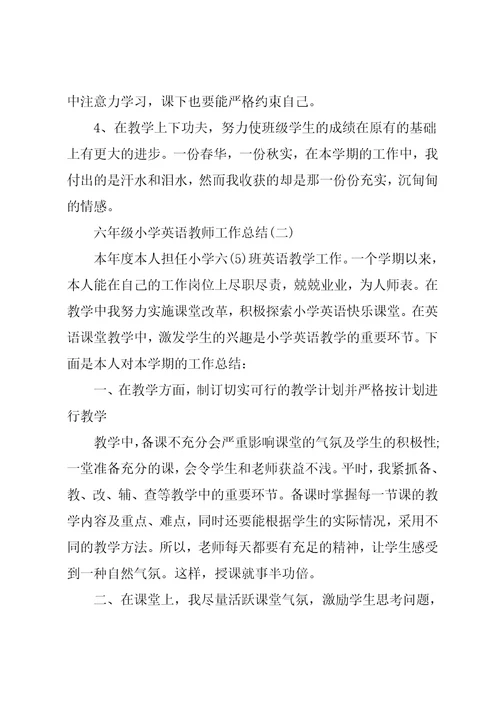 中注意力学习，课下也要能严格约束自己。

4、在教学上下功夫，努力使班级学生的成绩在原有的基础上有更大的进步。一份春华，一份秋实，在本学期的工作中，我付出的是汗水和泪水，然而我收获的却是那一份份充实，沉甸甸的情感。

六年级小学英语教师工作总结(二)

本年度本人担任小学六(5)班英语教学工作。一个学期以来，本人能在自己的工作岗位上尽职尽责，兢兢业业，为人师表。在教学中我努力实施课堂改革，积极探索小学英语快乐课堂。在英语课堂教学中，激发学生的兴趣是小学英语教学的重要环节。下面是本人对本学期的工作总结：

一、在教学方面，制订切实可行的教学计划并严格按计划进行教学

教学中，备课不充分会严重影响课堂的气氛及学生的积极性;一堂准备充分的课，会令学生和老师获益不浅。平时，我紧抓备、教、改、辅、查等教学中的重要环节。备课时掌握每一节课的教学内容及重点、难点，同时还要能根据学生的实际情况，采用不同的教学方法。所以，老师每天都要有充足的精神，让学生感受到一种自然气氛。这样，授课就事半功倍。

二、在课堂上，我尽量活跃课堂气氛，激励学生思考问题，